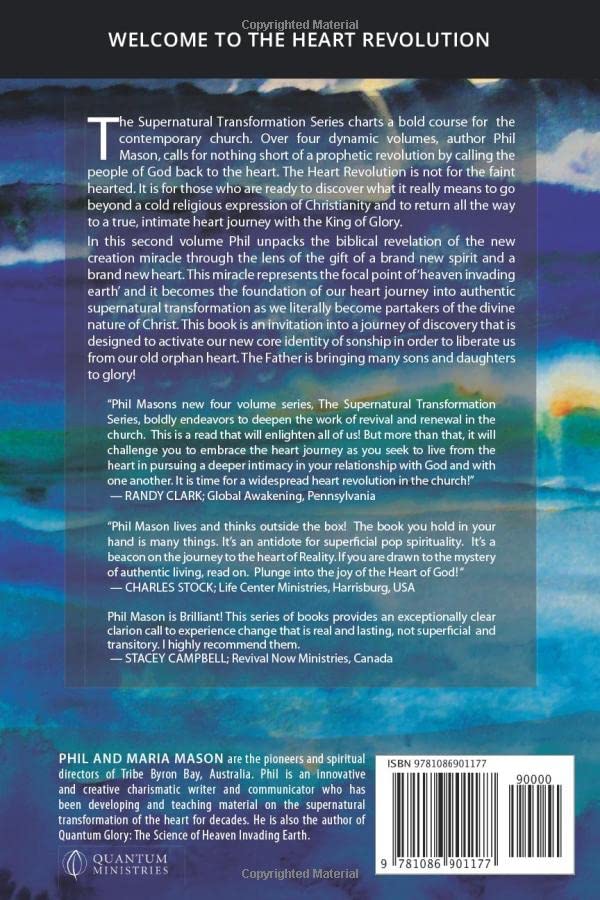 Copyrighted Material

WELCOME TO THE HEART REVOLUTION

The Supernatural Transformation Series charts a bold course for the contemporary church. Over four dynamic volumes, author Phil Mason, calls for nothing short of a prophetic revolution by calling the people of God back to the heart. The Heart Revolution is not for the faint hearted. It is for those who are ready to discover what it really means to go beyond a cold religious expression of Christianity and to return all the way to a true, intimate heart journey with the King of Glory.

In this second volume Phil unpacks the biblical revelation of the new creation miracle through the lens of the gift of a brand new spirit and a brand new heart. This miracle represents the focal point of 'heaven invading earth' and it becomes the foundation of our heart journey into authentic supernatural transformation as we literally become partakers of the divine nature of Christ. This book is an invitation into a journey of discovery that is designed to activate our new core identity of sonship in order to liberate us from our old orphan heart. The Father is bringing many sons and daughters to glory!

"Phil Masons new four volume series, The Supernatural Transformation Series, boldly endeavors to deepen the work of revival and renewal in the church. This is a read that will enlighten all of us! But more than that, it will challenge you to embrace the heart journey as you seek to live from the heart in pursuing a deeper intimacy in your relationship with God and with one another. It is time for a widespread heart revolution in the church!"
— RANDY CLARK; Global Awakening, Pennsylvania

"Phil Mason lives and thinks outside the box! The book you hold in your hand is many things. It's an antidote for superficial pop spirituality. It's a beacon on the journey to the heart of Reality. If you are drawn to the mystery of authentic living, read on. Plunge into the joy of the Heart of God!"
— CHARLES STOCK; Life Center Ministries, Harrisburg, USA

Phil Mason is Brilliant! This series of books provides an exceptionally clear clarion call to experience change that is real and lasting, not superficial and transitory. I highly recommend them.
— STACEY CAMPBELL; Revival Now Ministries, Canada

PHIL AND MARIA MASON are the pioneers and spiritual directors of Tribe Byron Bay, Australia. Phil is an innovative and creative charismatic writer and communicator who has been developing and teaching material on the supernatural transformation of the heart for decades. He is also the author of Quantum Glory: The Science of Heaven Invading Earth.

QUANTUM MINISTRIES

ISBN 9781086901177

90000

9 781086 901177

Copyrighted Material